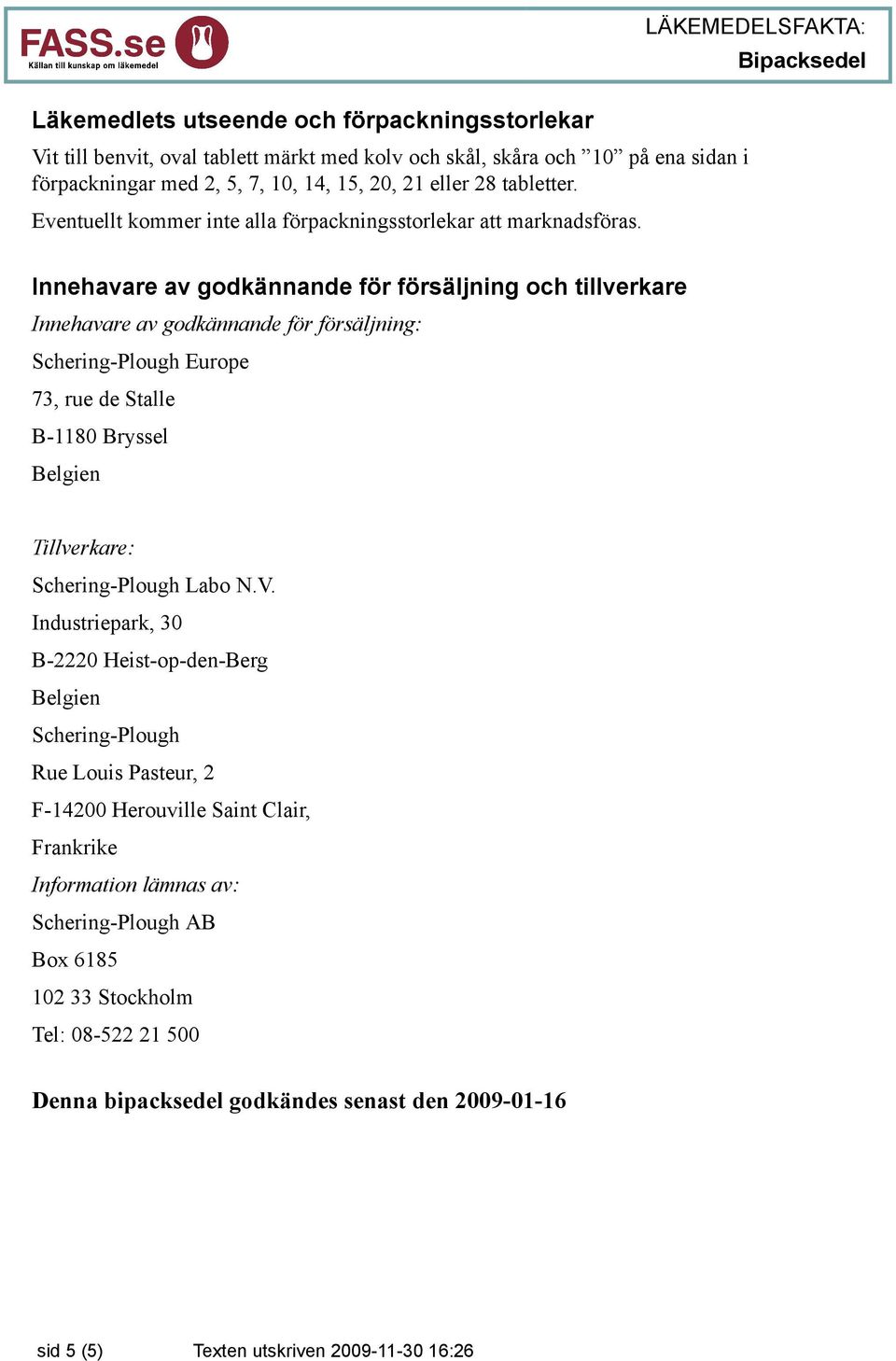 FASS.se
Källan till kunskap om läkemedel

LÄKEMEDELSFAKTA:
Bipacksedel

Läkemedlets utseende och förpackningsstorlekar

Vit till benvit, oval tablett märkt med kolv och skål, skåra och ”10” på ena sidan i förpackningar med 2, 5, 7, 10, 14, 15, 20, 21 eller 28 tabletter.

Eventuellt kommer inte alla förpackningsstorlekar att marknadsföras.

Innehavare av godkännande för försäljning och tillverkare

Innehavare av godkännande för försäljning:

Schering-Plough Europe

73, rue de Stalle

B-1180 Bryssel

Belgien

Tillverkare:

Schering-Plough Labo N.V.

Industriepark, 30

B-2220 Heist-op-den-Berg

Belgien

Schering-Plough

Rue Louis Pasteur, 2

F-14200 Herouville Saint Clair,

Frankrike

Information lämnas av:

Schering-Plough AB

Box 6185

102 33 Stockholm

Tel: 08-522 21 500

Denna bipacksedel godkändes senast den 2009-01-16

sid 5 (5)

Texten utskriven 2009-11-30 16:26